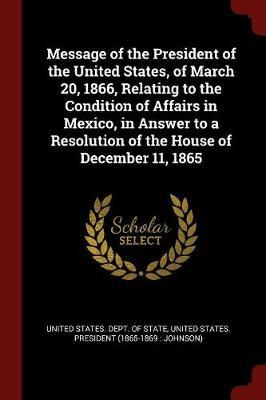 Message of the President of the United States, of March 20, 1866, Relating to the Condition of Affairs in Mexico, in Answer to a Resolution of the House of December 11, 1865

Scholar
SELECT

UNITED STATES. DEPT. OF STATE, UNITED STATES. PRESIDENT (1865-1869 : JOHNSON)